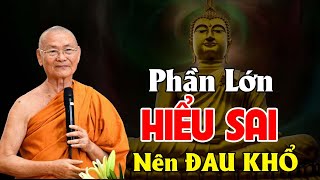 Phần Lớn
HIỂU SAI
Nên ĐAU KHỔ